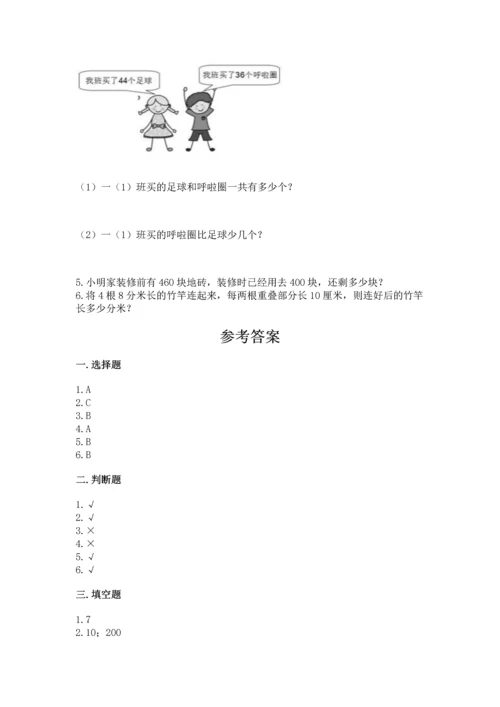 我班买了44个足球

我班买了36个呼啦圈

（1）一（1）班买的足球和呼啦圈一共有多少个？

（2）一（1）班买的呼啦圈比足球少几个？

5. 小明家装修前有 460 块地砖，装修时已经用去 400 块，还剩多少块？
6. 将 4 根 8 分米长的竹竿连起来，每两根重叠部分长 10 厘米，则连好后的竹竿长多少分米？

参考答案

一. 选择题

1. A
2. C
3. B
4. A
5. B
6. B

二. 判断题

1. √
2. √
3. ×
4. ×
5. √
6. √

三. 填空题

1. 7
2. 10；200